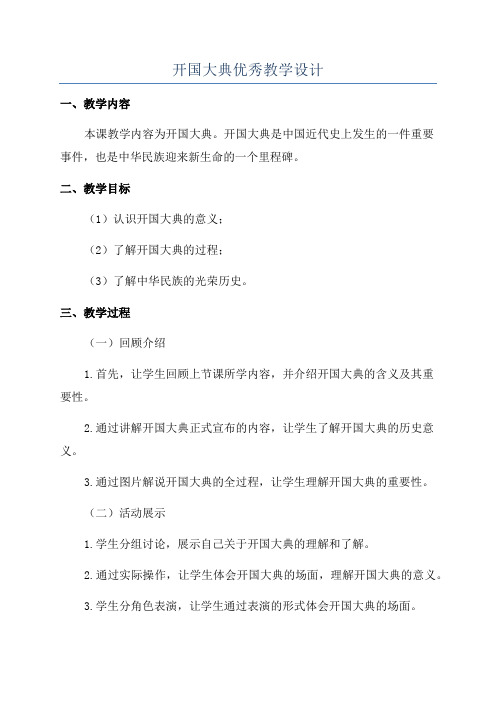 开国大典优秀教学设计

一、教学内容

本课教学内容为开国大典。开国大典是中国近代史上发生的一件重要事件，也是中华民族迎来新生命的一个里程碑。

二、教学目标

（1）认识开国大典的意义；

（2）了解开国大典的过程；

（3）了解中华民族的光荣历史。

三、教学过程

（一）回顾介绍

1.首先，让学生回顾上节课所学内容，并介绍开国大典的含义及其重要性。

2.通过讲解开国大典正式宣布的内容，让学生了解开国大典的历史意义。

3.通过图片解说开国大典的全过程，让学生理解开国大典的重要性。

（二）活动展示

1.学生分组讨论，展示自己关于开国大典的理解和了解。

2.通过实际操作，让学生体会开国大典的场面，理解开国大典的意义。

3.学生分角色表演，让学生通过表演的形式体会开国大典的场面。